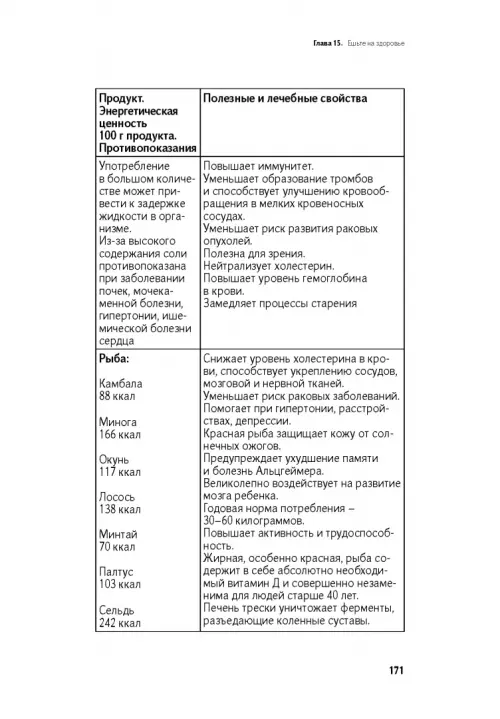 Глава 15. Ешьте на здоровье

| Продукт. Энергетическая ценность 100 г продукта. Противопоказания | Полезные и лечебные свойства |
|---|---|
| Употребление в большом количестве может привести к задержке жидкости в организме. Из-за высокого содержания соли противопоказана при заболевании почек, мочекаменной болезни, гипертонии, ишемической болезни сердца | Повышает иммунитет. Уменьшает образование тромбов и способствует улучшению кровообращения в мелких кровеносных сосудах. Уменьшает риск развития раковых опухолей. Полезна для зрения. Нейтрализует холестерин. Повышает уровень гемоглобина в крови. Замедляет процессы старения |
| **Рыба:** Камбала 88 ккал Минога 166 ккал Окунь 117 ккал Лосось 138 ккал Минтай 70 ккал Палтус 103 ккал Сельдь 242 ккал | Снижает уровень холестерина в крови, способствует укреплению сосудов, мозговой и нервной тканей. Уменьшает риск раковых заболеваний. Помогает при гипертонии, расстройствах, депрессии. Красная рыба защищает кожу от солнечных ожогов. Предупреждает ухудшение памяти и болезнь Альцгеймера. Великолепно воздействует на развитие мозга ребенка. Годовая норма потребления – 30–60 килограммов. Повышает активность и трудоспособность. Жирная, особенно красная, рыба содержит в себе абсолютно необходимый витамин Д и совершенно незаменима для людей старше 40 лет. Печень трески уничтожает ферменты, разъедающие коленные суставы. |

171